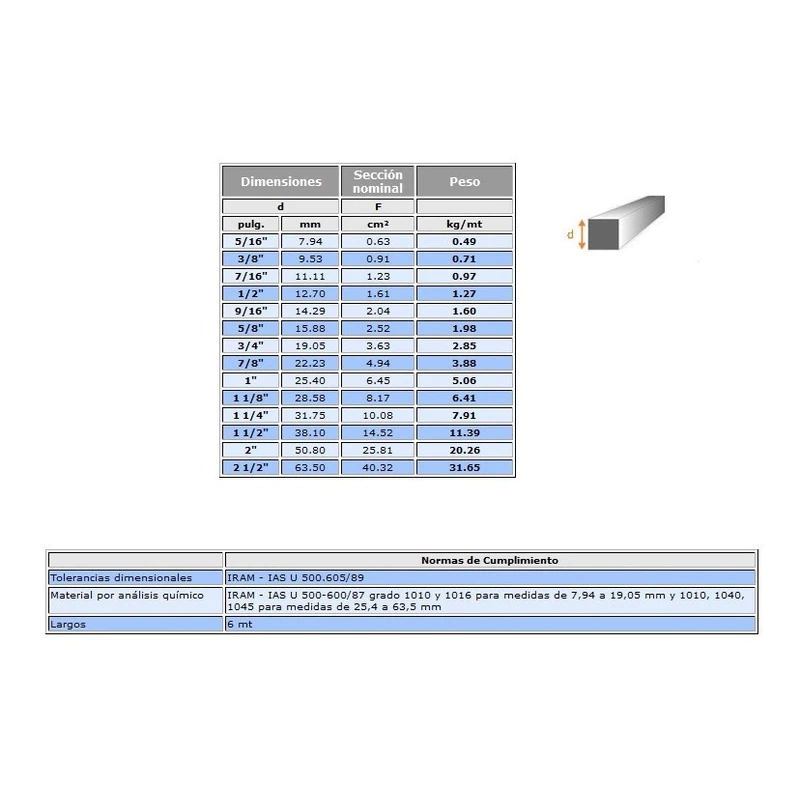 | Dimensiones | | Sección nominal | Peso |
|---|---|---|---|
| d | | F | |
| pulg. | mm | cm² | kg/mt |
| 5/16" | 7.94 | 0.63 | 0.49 |
| 3/8" | 9.53 | 0.91 | 0.71 |
| 7/16" | 11.11 | 1.23 | 0.97 |
| 1/2" | 12.70 | 1.61 | 1.27 |
| 9/16" | 14.29 | 2.04 | 1.60 |
| 5/8" | 15.88 | 2.52 | 1.98 |
| 3/4" | 19.05 | 3.63 | 2.85 |
| 7/8" | 22.23 | 4.94 | 3.88 |
| 1" | 25.40 | 6.45 | 5.06 |
| 1 1/8" | 28.58 | 8.17 | 6.41 |
| 1 1/4" | 31.75 | 10.08 | 7.91 |
| 1 1/2" | 38.10 | 14.52 | 11.39 |
| 2" | 50.80 | 25.81 | 20.26 |
| 2 1/2" | 63.50 | 40.32 | 31.65 |

d

| | Normas de Cumplimiento |
|---|---|
| Tolerancias dimensionales | IRAM - IAS U 500.605/89 |
| Material por análisis químico | IRAM - IAS U 500-600/87 grado 1010 y 1016 para medidas de 7,94 a 19,05 mm y 1010, 1040, 1045 para medidas de 25,4 a 63,5 mm |
| Largos | 6 mt |